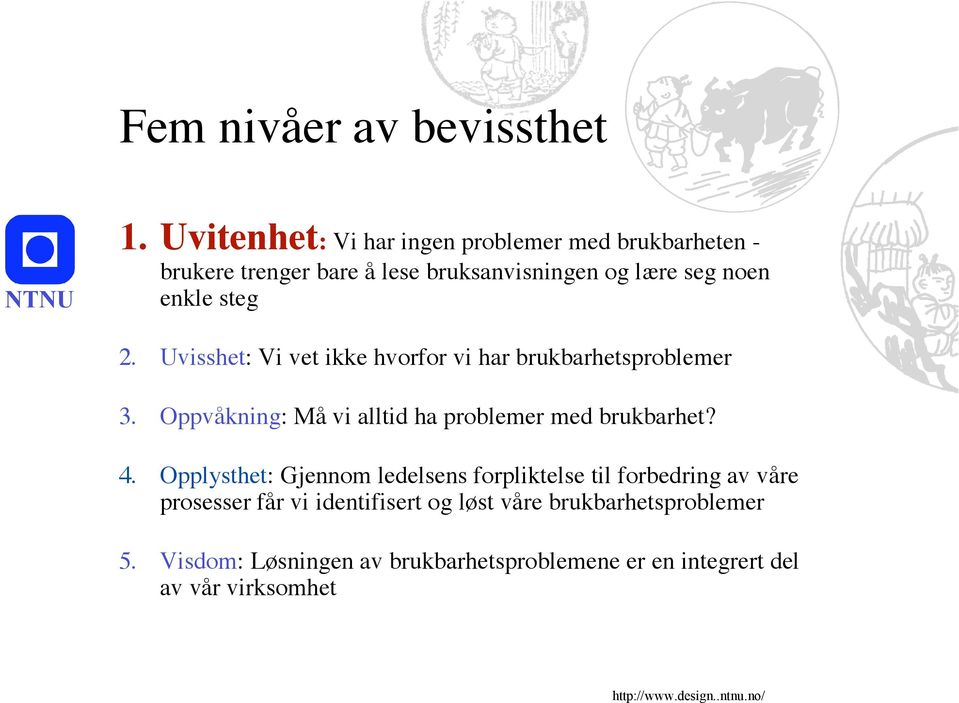 Fem nivåer av bevissthet

NTNU

1. Uvitenhet: Vi har ingen problemer med brukbarheten - brukere trenger bare å lese bruksanvisningen og lære seg noen enkle steg

2. Uvisshet: Vi vet ikke hvorfor vi har brukbarhetsproblemer

3. Oppvåkning: Må vi alltid ha problemer med brukbarhet?

4. Opplysthet: Gjennom ledelsens forpliktelse til forbedring av våre prosesser får vi identifisert og løst våre brukbarhetsproblemer

5. Visdom: Løsningen av brukbarhetsproblemene er en integrert del av vår virksomhet

http://www.design..ntnu.no/